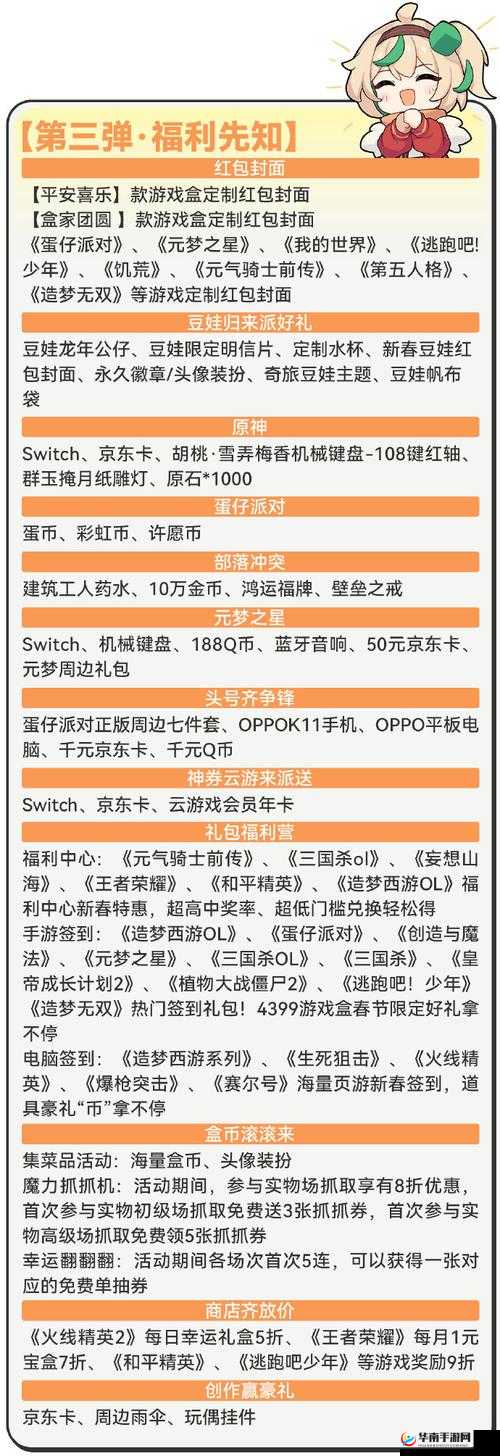 【第三弹·福利先知】

红包封面

【平安喜乐】款游戏盒定制红包封面
【盒家团圆 】款游戏盒定制红包封面
《蛋仔派对》、《元梦之星》、《我的世界》、《逃跑吧!少年》、《饥荒》、《元气骑士前传》、《第五人格》、《造梦无双》等游戏定制红包封面

豆娃归来派好礼

豆娃龙年公仔、豆娃限定明信片、定制水杯、新春豆娃红包封面、永久徽章/头像装扮、奇旅豆娃主题、豆娃帆布袋

原神

Switch、京东卡、胡桃·雪弄梅香机械键盘-108键红轴、群玉掩月纸雕灯、原石*1000

蛋仔派对

蛋币、彩虹币、许愿币

部落冲突

建筑工人药水、10万金币、鸿运福牌、壁垒之戒

元梦之星

Switch、机械键盘、188Q币、蓝牙音响、50元京东卡、元梦周边礼包

头号齐争锋

蛋仔派对正版周边七件套、OPPOK11手机、OPPO平板电脑、千元京东卡、千元Q币

神券云游来派送

Switch、京东卡、云游戏会员年卡

礼包福利营

福利中心：《元气骑士前传》、《三国杀ol》、《妄想山海》、《王者荣耀》、《和平精英》、《造梦西游OL》福利中心新春特惠，超高中奖率、超低门槛兑换轻松得
手游签到：《造梦西游OL》、《蛋仔派对》、《创造与魔法》、《元梦之星》、《三国杀OL》、《三国杀》、《皇帝成长计划2》、《植物大战僵尸2》、《逃跑吧！少年》《造梦无双》热门签到礼包！4399游戏盒春节限定好礼拿不停
电脑签到：《造梦西游系列》、《生死狙击》、《火线精英》、《爆枪突击》、《赛尔号》海量页游新春签到，道具豪礼“币”拿不停

盒币滚滚来

集菜品活动：海量盒币、头像装扮
魔力抓抓机：活动期间，参与实物场抓取享有8折优惠，首次参与实物初级场抓取免费送3张抓抓券，首次参与实物高级场抓取免费领5张抓抓券
幸运翻翻翻：活动期间各场次首次5连，可以获得一张对应的免费单抽券

商店齐放价

《火线精英2》每日幸运礼盒5折、《王者荣耀》每月1元宝盒7折、《和平精英》、《逃跑吧少年》等游戏奖励9折

创作赢豪礼

京东卡、周边雨伞、玩偶挂件

华南手游网